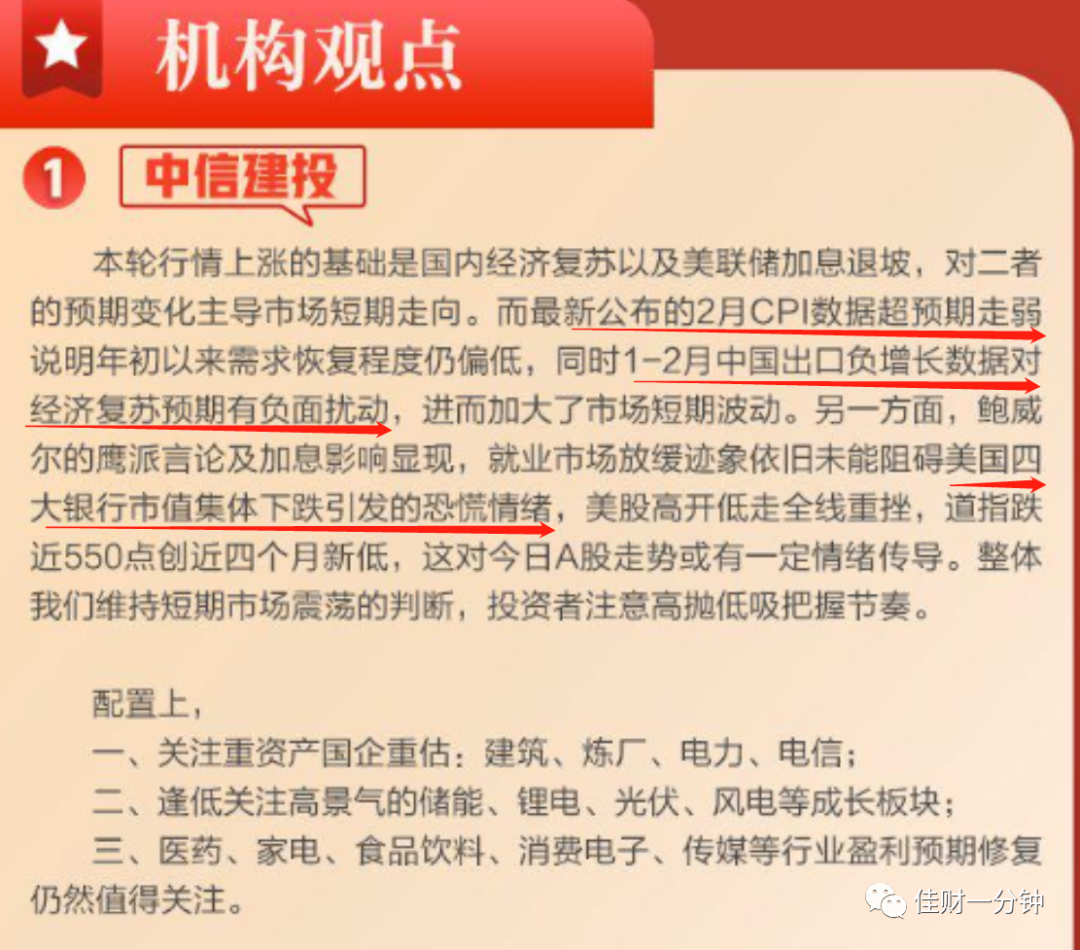 机构观点

1 中信建投

本轮行情上涨的基础是国内经济复苏以及美联储加息退坡，对二者的预期变化主导市场短期走向。而最新公布的2月CPI数据超预期走弱说明年初以来需求恢复程度仍偏低，同时1-2月中国出口负增长数据对经济复苏预期有负面扰动，进而加大了市场短期波动。另一方面，鲍威尔的鹰派言论及加息影响显现，就业市场放缓迹象依旧未能阻碍美国四大银行市值集体下跌引发的恐慌情绪，美股高开低走全线重挫，道指跌近550点创近四个月新低，这对今日A股走势或有一定情绪传导。整体我们维持短期市场震荡的判断，投资者注意高抛低吸把握节奏。

配置上，
一、关注重资产国企重估：建筑、炼厂、电力、电信；
二、逢低关注高景气的储能、锂电、光伏、风电等成长板块；
三、医药、家电、食品饮料、消费电子、传媒等行业盈利预期修复仍然值得关注。

佳财一分钟